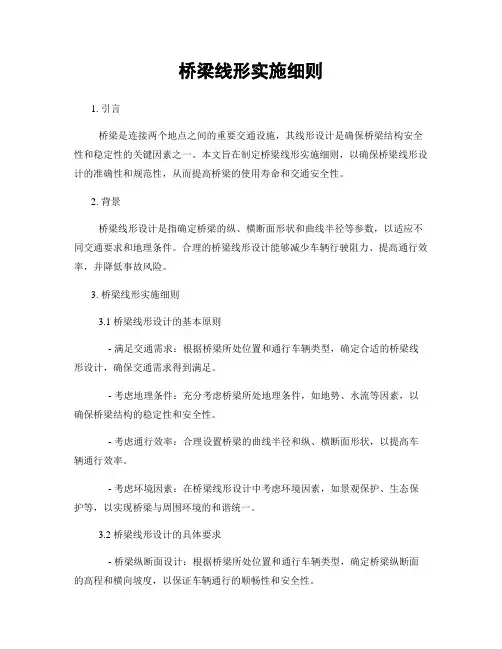 桥梁线形实施细则

1. 引言

桥梁是连接两个地点之间的重要交通设施，其线形设计是确保桥梁结构安全性和稳定性的关键因素之一。本文旨在制定桥梁线形实施细则，以确保桥梁线形设计的准确性和规范性，从而提高桥梁的使用寿命和交通安全性。

2. 背景

桥梁线形设计是指确定桥梁的纵、横断面形状和曲线半径等参数，以适应不同交通要求和地理条件。合理的桥梁线形设计能够减少车辆行驶阻力、提高通行效率，并降低事故风险。

3. 桥梁线形实施细则

3.1 桥梁线形设计的基本原则

- 满足交通需求：根据桥梁所处位置和通行车辆类型，确定合适的桥梁线形设计，确保交通需求得到满足。

- 考虑地理条件：充分考虑桥梁所处地理条件，如地势、水流等因素，以确保桥梁结构的稳定性和安全性。

- 考虑通行效率：合理设置桥梁的曲线半径和纵、横断面形状，以提高车辆通行效率。

- 考虑环境因素：在桥梁线形设计中考虑环境因素，如景观保护、生态保护等，以实现桥梁与周围环境的和谐统一。

3.2 桥梁线形设计的具体要求

- 桥梁纵断面设计：根据桥梁所处位置和通行车辆类型，确定桥梁纵断面的高程和横向坡度，以保证车辆通行的顺畅性和安全性。